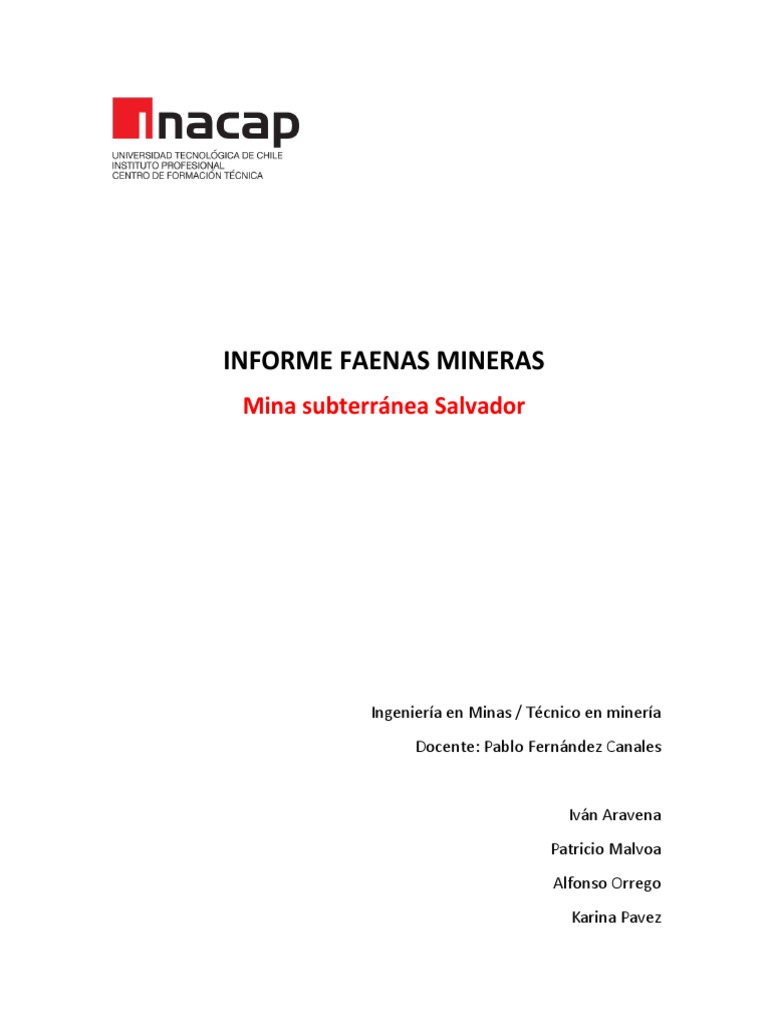 inacap
UNIVERSIDAD TECNOLÓGICA DE CHILE
INSTITUTO PROFESIONAL
CENTRO DE FORMACIÓN TÉCNICA

INFORME FAENAS MINERAS
Mina subterránea Salvador

Ingeniería en Minas / Técnico en minería
Docente: Pablo Fernández Canales

Iván Aravena
Patricio Malvoa
Alfonso Orrego
Karina Pavez